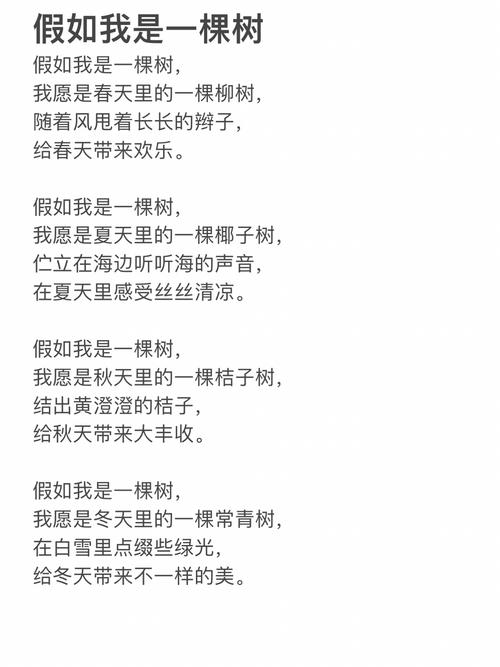 假如我是一棵树

假如我是一棵树，
我愿是春天里的一棵柳树，
随着风甩着长长的辫子，
给春天带来欢乐。

假如我是一棵树，
我愿是夏天里的一棵椰子树，
伫立在海边听听海的声音，
在夏天里感受丝丝清凉。

假如我是一棵树，
我愿是秋天里的一棵桔子树，
结出黄澄澄的桔子，
给秋天带来大丰收。

假如我是一棵树，
我愿是冬天里的一棵常青树，
在白雪里点缀些绿光，
给冬天带来不一样的美。